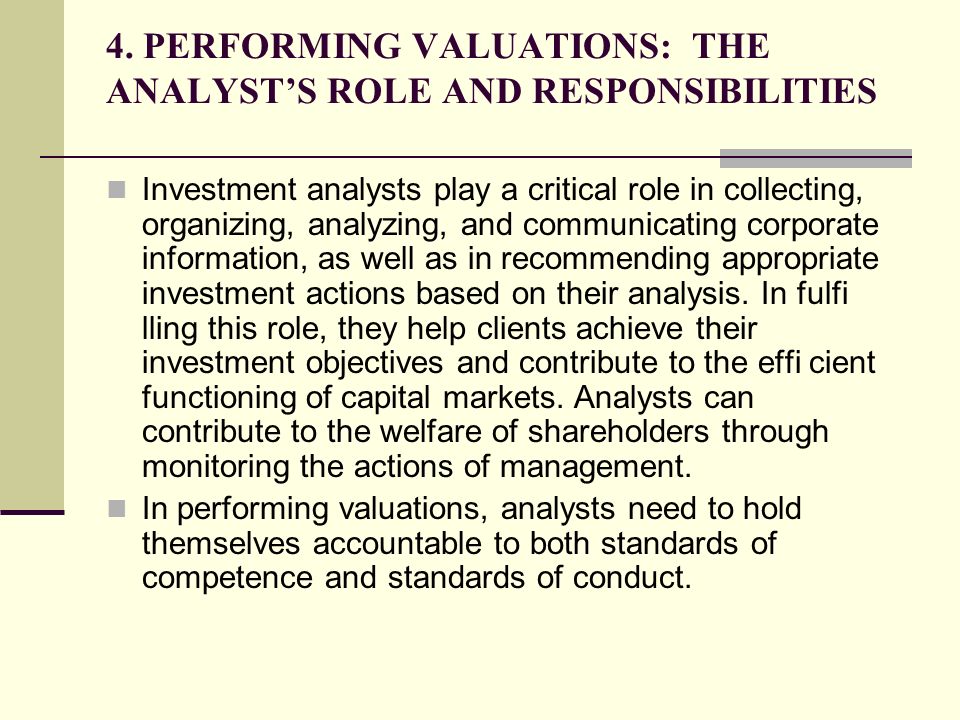 4. PERFORMING VALUATIONS: THE ANALYST'S ROLE AND RESPONSIBILITIES

Investment analysts play a critical role in collecting, organizing, analyzing, and communicating corporate information, as well as in recommending appropriate investment actions based on their analysis. In fulfi lling this role, they help clients achieve their investment objectives and contribute to the effi cient functioning of capital markets. Analysts can contribute to the welfare of shareholders through monitoring the actions of management.

In performing valuations, analysts need to hold themselves accountable to both standards of competence and standards of conduct.